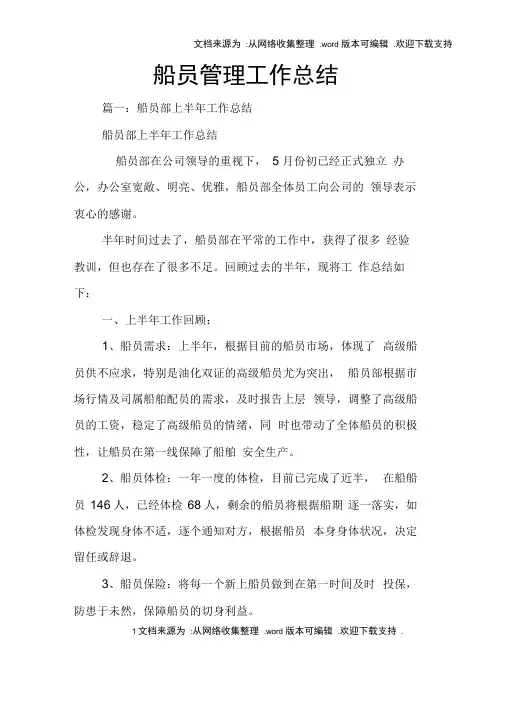 文档来源为 :从网络收集整理 .word 版本可编辑 .欢迎下载支持

船员管理工作总结

篇一：船员部上半年工作总结

船员部上半年工作总结

船员部在公司领导的重视下， 5 月份初已经正式独立 办公，办公室宽敞、明亮、优雅，船员部全体员工向公司的 领导表示衷心的感谢。

半年时间过去了，船员部在平常的工作中，获得了很多 经验教训，但也存在了很多不足。回顾过去的半年，现将工 作总结如下：

一、上半年工作回顾：

1、船员需求：上半年，根据目前的船员市场，体现了 高级船员供不应求，特别是油化双证的高级船员尤为突出， 船员部根据市场行情及司属船舶配员的需求，及时报告上层 领导，调整了高级船员的工资，稳定了高级船员的情绪，同 时也带动了全体船员的积极性，让船员在第一线保障了船舶 安全生产。

2、船员体检：一年一度的体检，目前已完成了近半， 在船船员 146 人，已经体检 68 人，剩余的船员将根据船期 逐一落实，如体检发现身体不适，逐个通知对方，根据船员 本身身体状况，决定留任或辞退。

3、船员保险：将每一个新上船员做到在第一时间及时 投保，防患于未然，保障船员的切身利益。

1 文档来源为 :从网络收集整理 .word 版本可编辑 .欢迎下载支持 .